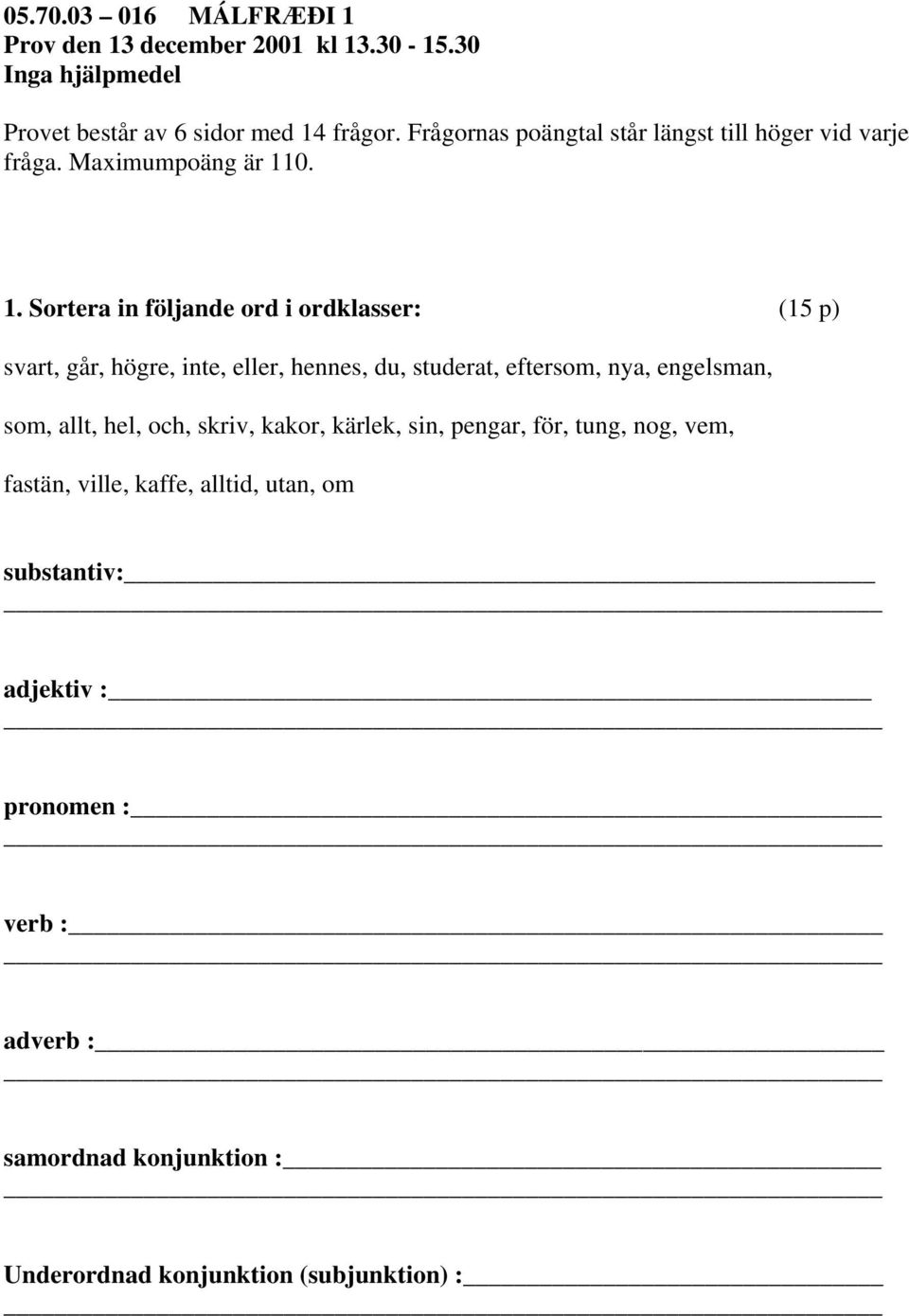 05.70.03 – 016 MÁLFRÆÐI 1
Prov den 13 december 2001 kl 13.30 - 15.30
Inga hjälpmedel

Provet består av 6 sidor med 14 frågor. Frågornas poängtal står längst till höger vid varje fråga. Maximumpoäng är 110.

1. Sortera in följande ord i ordklasser: (15 p)

svart, går, högre, inte, eller, hennes, du, studerat, eftersom, nya, engelsman,

som, allt, hel, och, skriv, kakor, kärlek, sin, pengar, för, tung, nog, vem,

fastän, ville, kaffe, alltid, utan, om

substantiv:

adjektiv :

pronomen :

verb :

adverb :

samordnad konjunktion :

Underordnad konjunktion (subjunktion) :